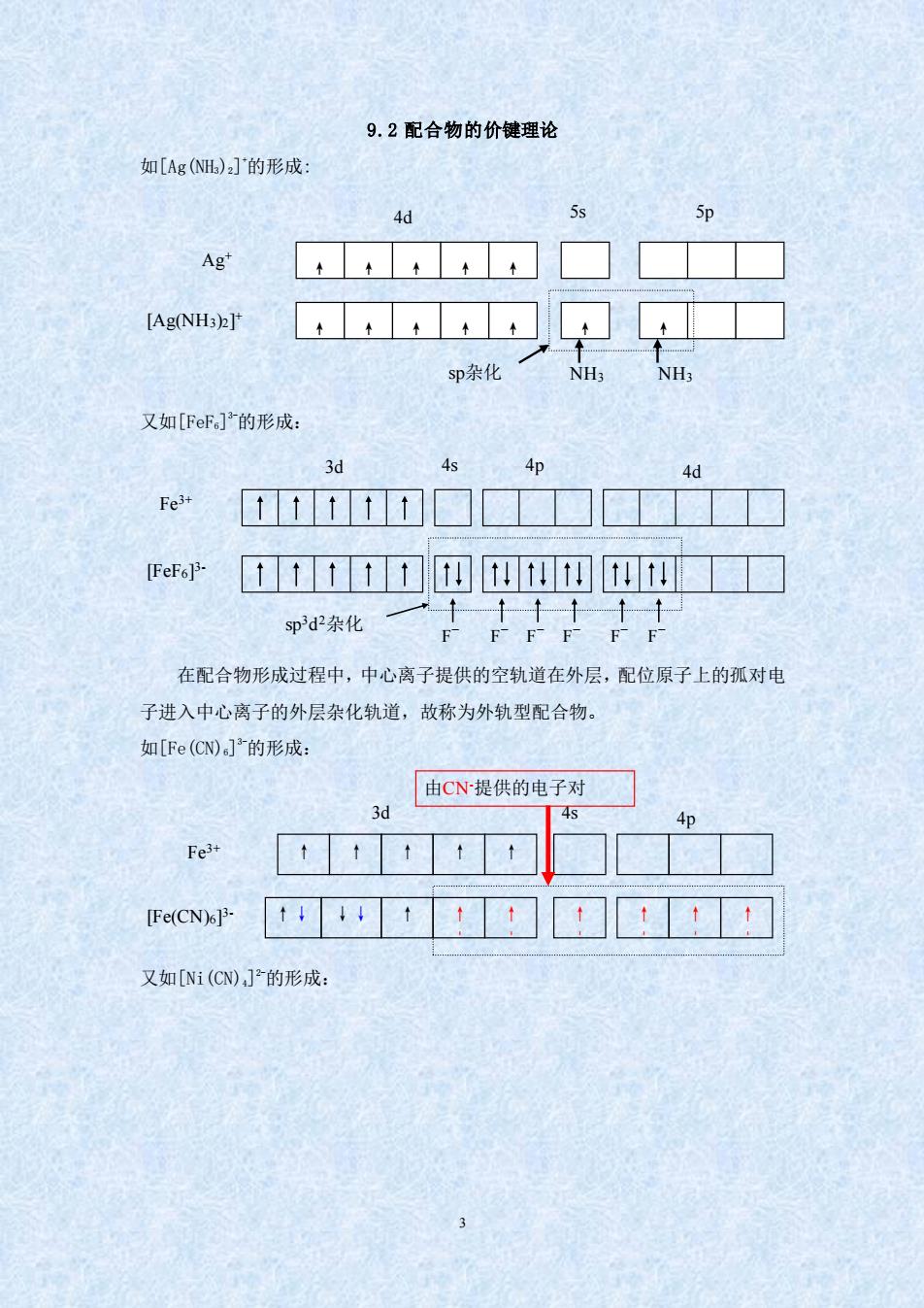 9.2 配合物的价键理论

如$[Ag(NH_3)_2]^+$的形成:

4d 5s 5p

$Ag^+$

$[Ag(NH_3)_2]^+$

sp杂化 $NH_3$ $NH_3$

又如$[FeF_6]^{3-}$的形成:

3d 4s 4p 4d

$Fe^{3+}$

$[FeF_6]^{3-}$

$sp^3d^2$杂化 $F^-$ $F^-$ $F^-$ $F^-$ $F^-$ $F^-$

在配合物形成过程中，中心离子提供的空轨道在外层，配位原子上的孤对电子进入中心离子的外层杂化轨道，故称为外轨型配合物。

如$[Fe(CN)_6]^{3-}$的形成:

由$CN^-$提供的电子对

3d 4s 4p

$Fe^{3+}$

$[Fe(CN)_6]^{3-}$

又如$[Ni(CN)_4]^{2-}$的形成:

3